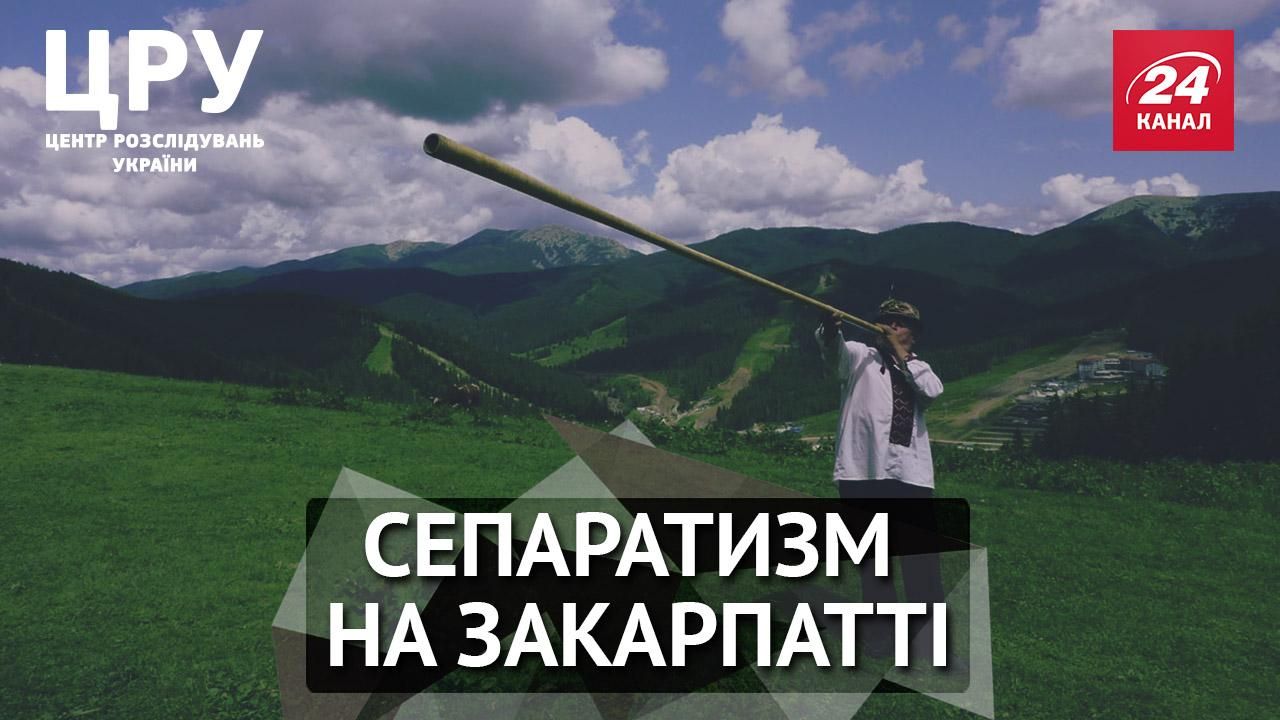 ЦРУ
ЦЕНТР РОЗСЛІДУВАНЬ УКРАЇНИ

24
КАНАЛ

СЕПАРАТИЗМ
НА ЗАКАРПАТТІ